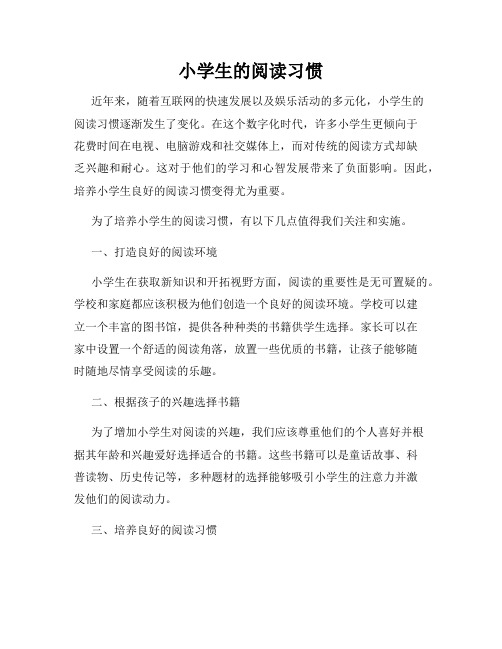 小学生的阅读习惯

近年来，随着互联网的快速发展以及娱乐活动的多元化，小学生的阅读习惯逐渐发生了变化。在这个数字化时代，许多小学生更倾向于花费时间在电视、电脑游戏和社交媒体上，而对传统的阅读方式却缺乏兴趣和耐心。这对于他们的学习和心智发展带来了负面影响。因此，培养小学生良好的阅读习惯变得尤为重要。

为了培养小学生的阅读习惯，有以下几点值得我们关注和实施。

一、打造良好的阅读环境

小学生在获取新知识和开拓视野方面，阅读的重要性是无可置疑的。学校和家庭都应该积极为他们创造一个良好的阅读环境。学校可以建立一个丰富的图书馆，提供各种种类的书籍供学生选择。家长可以在家中设置一个舒适的阅读角落，放置一些优质的书籍，让孩子能够随时随地尽情享受阅读的乐趣。

二、根据孩子的兴趣选择书籍

为了增加小学生对阅读的兴趣，我们应该尊重他们的个人喜好并根据其年龄和兴趣爱好选择适合的书籍。这些书籍可以是童话故事、科普读物、历史传记等，多种题材的选择能够吸引小学生的注意力并激发他们的阅读动力。

三、培养良好的阅读习惯